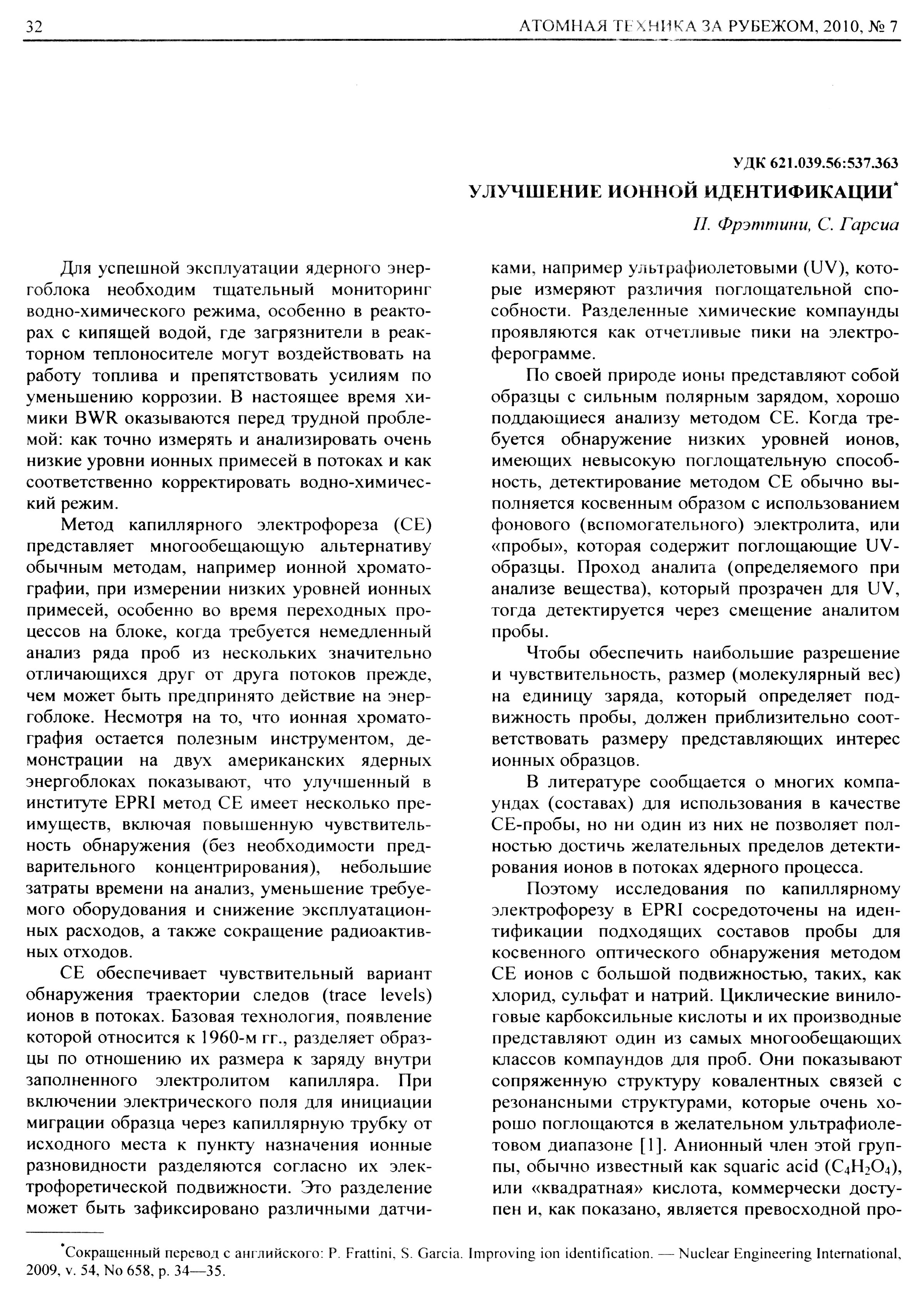 32 АТОМНАЯ ТЕХНИКА ЗА РУБЕЖОМ, 2010, № 7

УДК 621.039.56:537.363

УЛУЧШЕНИЕ ИОННОЙ ИДЕНТИФИКАЦИИ*

П. Фрэттини, С. Гарсиа

Для успешной эксплуатации ядерного энергоблока необходим тщательный мониторинг водно-химического режима, особенно в реакторах с кипящей водой, где загрязнители в реакторном теплоносителе могут воздействовать на работу топлива и препятствовать усилиям по уменьшению коррозии. В настоящее время химики BWR оказываются перед трудной проблемой: как точно измерять и анализировать очень низкие уровни ионных примесей в потоках и как соответственно корректировать водно-химический режим.

Метод капиллярного электрофореза (CE) представляет многообещающую альтернативу обычным методам, например ионной хроматографии, при измерении низких уровней ионных примесей, особенно во время переходных процессов на блоке, когда требуется немедленный анализ ряда проб из нескольких значительно отличающихся друг от друга потоков прежде, чем может быть предпринято действие на энергоблоке. Несмотря на то, что ионная хроматография остается полезным инструментом, демонстрации на двух американских ядерных энергоблоках показывают, что улучшенный в институте EPRI метод CE имеет несколько преимуществ, включая повышенную чувствительность обнаружения (без необходимости предварительного концентрирования), небольшие затраты времени на анализ, уменьшение требуемого оборудования и снижение эксплуатационных расходов, а также сокращение радиоактивных отходов.

CE обеспечивает чувствительный вариант обнаружения траектории следов (trace levels) ионов в потоках. Базовая технология, появление которой относится к 1960-м гг., разделяет образцы по отношению их размера к заряду внутри заполненного электролитом капилляра. При включении электрического поля для инициации миграции образца через капиллярную трубку от исходного места к пункту назначения ионные разновидности разделяются согласно их электрофоретической подвижности. Это разделение может быть зафиксировано различными датчиками, например ультрафиолетовыми (UV), которые измеряют различия поглощательной способности. Разделенные химические компаунды проявляются как отчетливые пики на электроферограмме.

По своей природе ионы представляют собой образцы с сильным полярным зарядом, хорошо поддающиеся анализу методом CE. Когда требуется обнаружение низких уровней ионов, имеющих невысокую поглощательную способность, детектирование методом CE обычно выполняется косвенным образом с использованием фонового (вспомогательного) электролита, или «пробы», которая содержит поглощающие UV-образцы. Проход аналита (определяемого при анализе вещества), который прозрачен для UV, тогда детектируется через смещение аналитом пробы.

Чтобы обеспечить наибольшие разрешение и чувствительность, размер (молекулярный вес) на единицу заряда, который определяет подвижность пробы, должен приблизительно соответствовать размеру представляющих интерес ионных образцов.

В литературе сообщается о многих компаундах (составах) для использования в качестве CE-пробы, но ни один из них не позволяет полностью достичь желательных пределов детектирования ионов в потоках ядерного процесса.

Поэтому исследования по капиллярному электрофорезу в EPRI сосредоточены на идентификации подходящих составов пробы для косвенного оптического обнаружения методом CE ионов с большой подвижностью, таких, как хлорид, сульфат и натрий. Циклические виниловые карбоксильные кислоты и их производные представляют один из самых многообещающих классов компаундов для проб. Они показывают сопряженную структуру ковалентных связей с резонансными структурами, которые очень хорошо поглощаются в желательном ультрафиолетовом диапазоне [1]. Анионный член этой группы, обычно известный как squaric acid ($C_4H_2O_4$), или «квадратная» кислота, коммерчески доступен и, как показано, является превосходной про-

*Сокращенный перевод с английского: P. Frattini, S. Garcia. Improving ion identification. — Nuclear Engineering International, 2009, v. 54, No 658, p. 34—35.